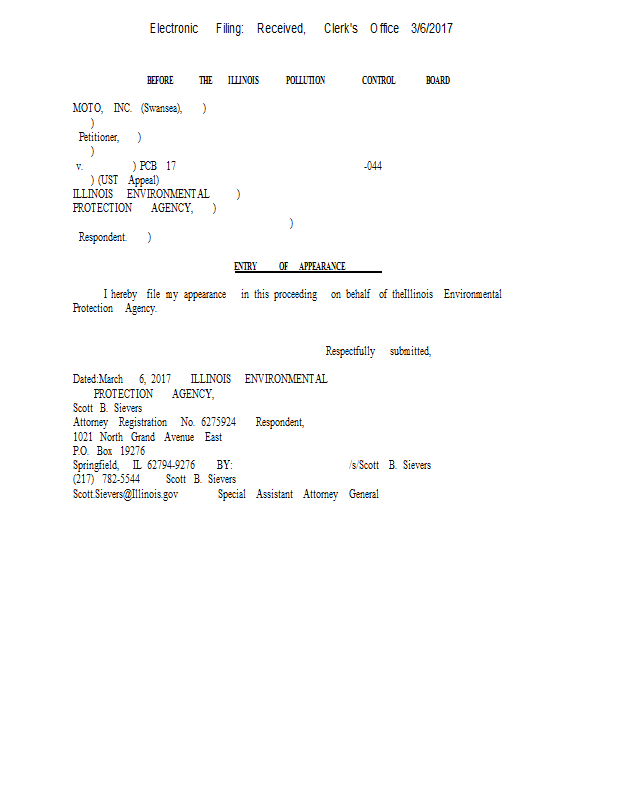 Electronic Filing: Received, Clerk's Office 3/6/2017

BEFORE THE ILLINOIS POLLUTION CONTROL BOARD

MOTO, INC. (Swansea), )
)
Petitioner, )
)
v. ) PCB 17 -044
) (UST Appeal)
ILLINOIS ENVIRONMENTAL )
PROTECTION AGENCY, )
)
Respondent. )

ENTRY OF APPEARANCE

I hereby file my appearance in this proceeding on behalf of theIllinois Environmental Protection Agency.

Respectfully submitted,

Dated:March 6, 2017 ILLINOIS ENVIRONMENTAL
PROTECTION AGENCY,
Scott B. Sievers
Attorney Registration No. 6275924 Respondent,
1021 North Grand Avenue East
P.O. Box 19276
Springfield, IL 62794-9276 BY: /s/Scott B. Sievers
(217) 782-5544 Scott B. Sievers
Scott.Sievers@Illinois.gov Special Assistant Attorney General